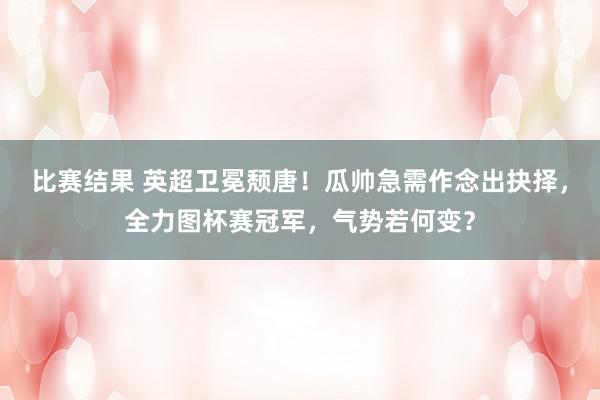 比赛结果 英超卫冕颓唐！瓜帅急需作念出抉择，全力图杯赛冠军，气势若何变？